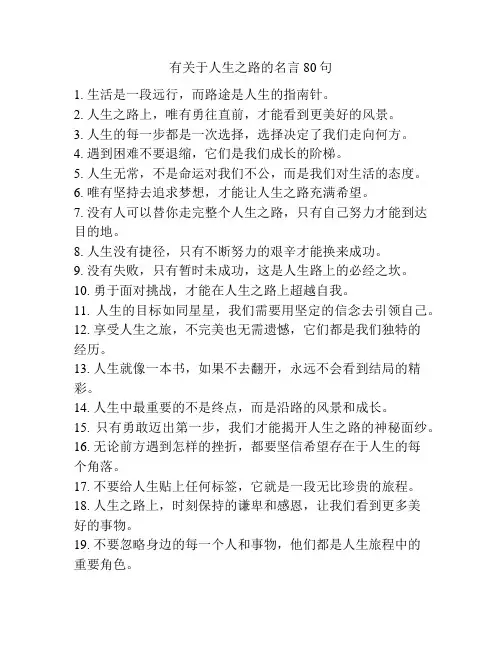 有关于人生之路的名言 80 句

1. 生活是一段远行，而路途是人生的指南针。
2. 人生之路上，唯有勇往直前，才能看到更美好的风景。
3. 人生的每一步都是一次选择，选择决定了我们走向何方。
4. 遇到困难不要退缩，它们是我们成长的阶梯。
5. 人生无常，不是命运对我们不公，而是我们对生活的态度。
6. 唯有坚持去追求梦想，才能让人生之路充满希望。
7. 没有人可以替你走完整个人生之路，只有自己努力才能到达目的地。
8. 人生没有捷径，只有不断努力的艰辛才能换来成功。
9. 没有失败，只有暂时未成功，这是人生路上的必经之坎。
10. 勇于面对挑战，才能在人生之路上超越自我。
11. 人生的目标如同星星，我们需要用坚定的信念去引领自己。
12. 享受人生之旅，不完美也无需遗憾，它们都是我们独特的经历。
13. 人生就像一本书，如果不去翻开，永远不会看到结局的精彩。
14. 人生中最重要的不是终点，而是沿路的风景和成长。
15. 只有勇敢迈出第一步，我们才能揭开人生之路的神秘面纱。
16. 无论前方遇到怎样的挫折，都要坚信希望存在于人生的每个角落。
17. 不要给人生贴上任何标签，它就是一段无比珍贵的旅程。
18. 人生之路上，时刻保持的谦卑和感恩，让我们看到更多美好的事物。
19. 不要忽略身边的每一个人和事物，他们都是人生旅程中的重要角色。